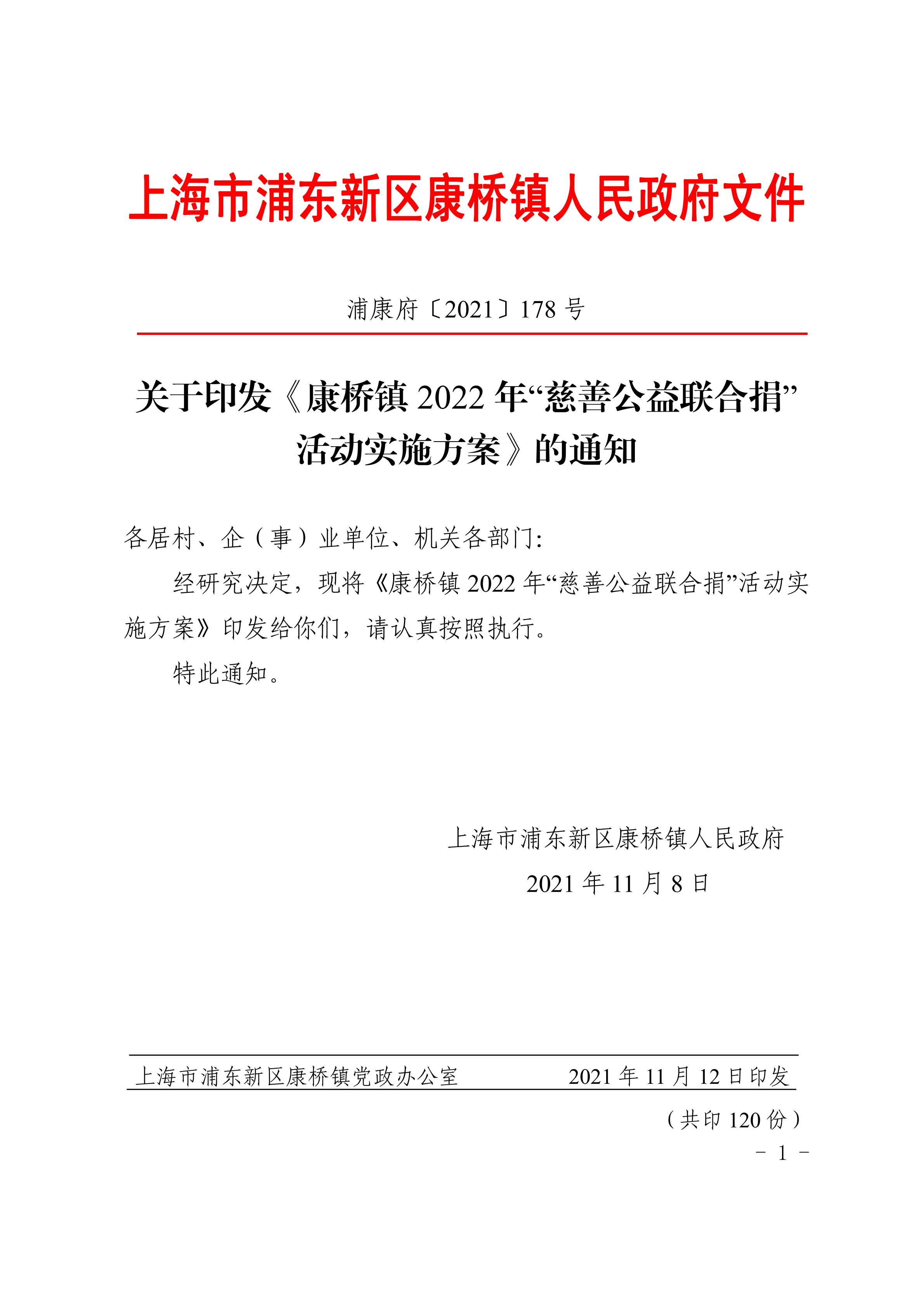 上海市浦东新区康桥镇人民政府文件

浦康府〔2021〕178 号

关于印发《康桥镇 2022 年“慈善公益联合捐”活动实施方案》的通知

各居村、企（事）业单位、机关各部门:

经研究决定，现将《康桥镇 2022 年“慈善公益联合捐”活动实施方案》印发给你们，请认真按照执行。

特此通知。

上海市浦东新区康桥镇人民政府

2021 年 11 月 8 日

上海市浦东新区康桥镇党政办公室 2021 年 11 月 12 日印发

（共印 120 份）

- 1 -